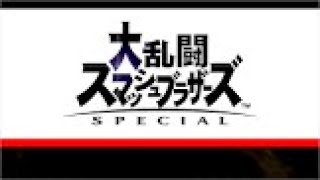 大乱闘
スマッシュブラザーズ™
SPECIAL